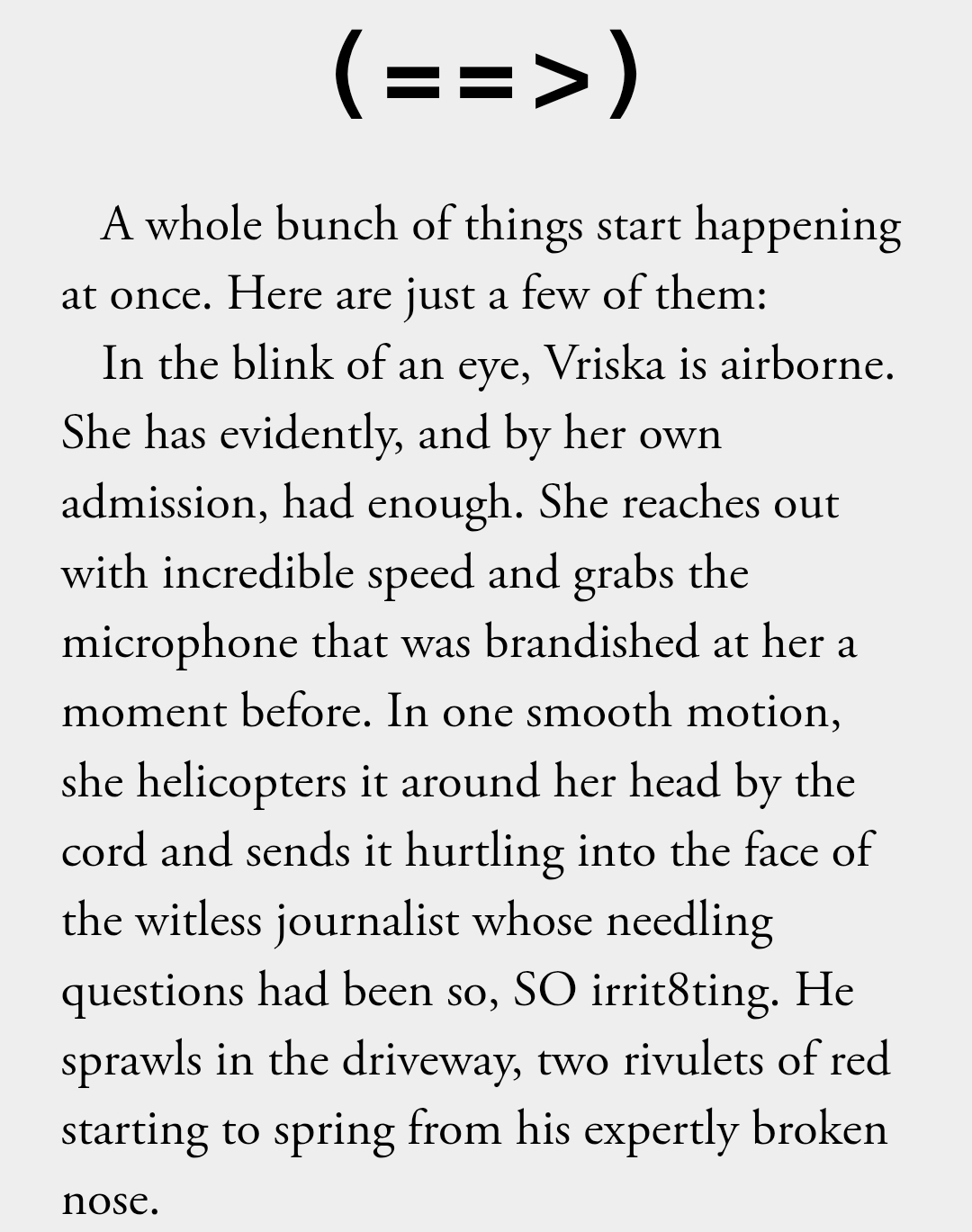 (==>)

A whole bunch of things start happening at once. Here are just a few of them:

In the blink of an eye, Vriska is airborne. She has evidently, and by her own admission, had enough. She reaches out with incredible speed and grabs the microphone that was brandished at her a moment before. In one smooth motion, she helicopters it around her head by the cord and sends it hurtling into the face of the witless journalist whose needling questions had been so, SO irrit8ting. He sprawls in the driveway, two rivulets of red starting to spring from his expertly broken nose.